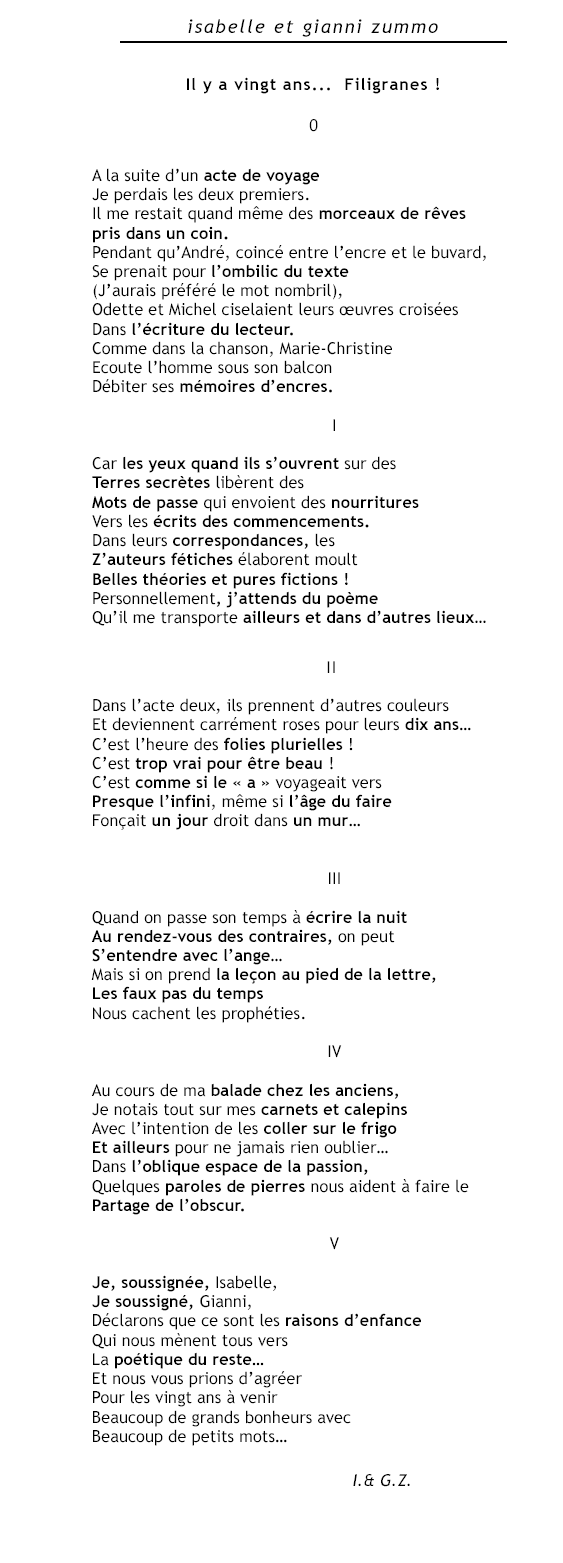 isabelle et gianni zummo

Il y a vingt ans... Filigranes !

0

A la suite d'un acte de voyage
Je perdais les deux premiers.
Il me restait quand même des morceaux de rêves pris dans un coin.
Pendant qu'André, coincé entre l'encre et le buvard,
Se prenait pour l'ombilic du texte
(J'aurais préféré le mot nombril),
Odette et Michel ciselaient leurs œuvres croisées
Dans l'écriture du lecteur.
Comme dans la chanson, Marie-Christine
Ecoute l'homme sous son balcon
Débiter ses mémoires d'encres.

I

Car les yeux quand ils s'ouvrent sur des
Terres secrètes libèrent des
Mots de passe qui envoient des nourritures
Vers les écrits des commencements.
Dans leurs correspondances, les
Z'auteurs fétiches élaborent moult
Belles théories et pures fictions !
Personnellement, j'attends du poème
Qu'il me transporte ailleurs et dans d'autres lieux…

II

Dans l'acte deux, ils prennent d'autres couleurs
Et deviennent carrément roses pour leurs dix ans…
C'est l'heure des folies plurielles !
C'est trop vrai pour être beau !
C'est comme si le « a » voyageait vers
Presque l'infini, même si l'âge du faire
Fonçait un jour droit dans un mur…

III

Quand on passe son temps à écrire la nuit
Au rendez-vous des contraires, on peut
S'entendre avec l'ange…
Mais si on prend la leçon au pied de la lettre,
Les faux pas du temps
Nous cachent les prophéties.

IV

Au cours de ma balade chez les anciens,
Je notais tout sur mes carnets et calepins
Avec l'intention de les coller sur le frigo
Et ailleurs pour ne jamais rien oublier…
Dans l'oblique espace de la passion,
Quelques paroles de pierres nous aident à faire le
Partage de l'obscur.

V

Je, soussignée, Isabelle,
Je soussigné, Gianni,
Déclarons que ce sont les raisons d'enfance
Qui nous mènent tous vers
La poétique du reste…
Et nous vous prions d'agréer
Pour les vingt ans à venir
Beaucoup de grands bonheurs avec
Beaucoup de petits mots…

I.& G.Z.